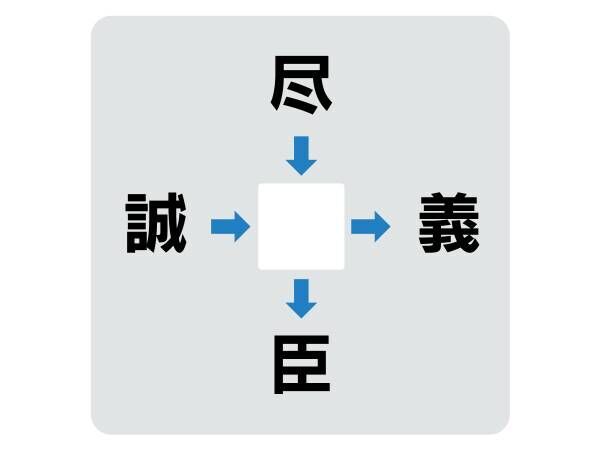 尽

誠

義

臣